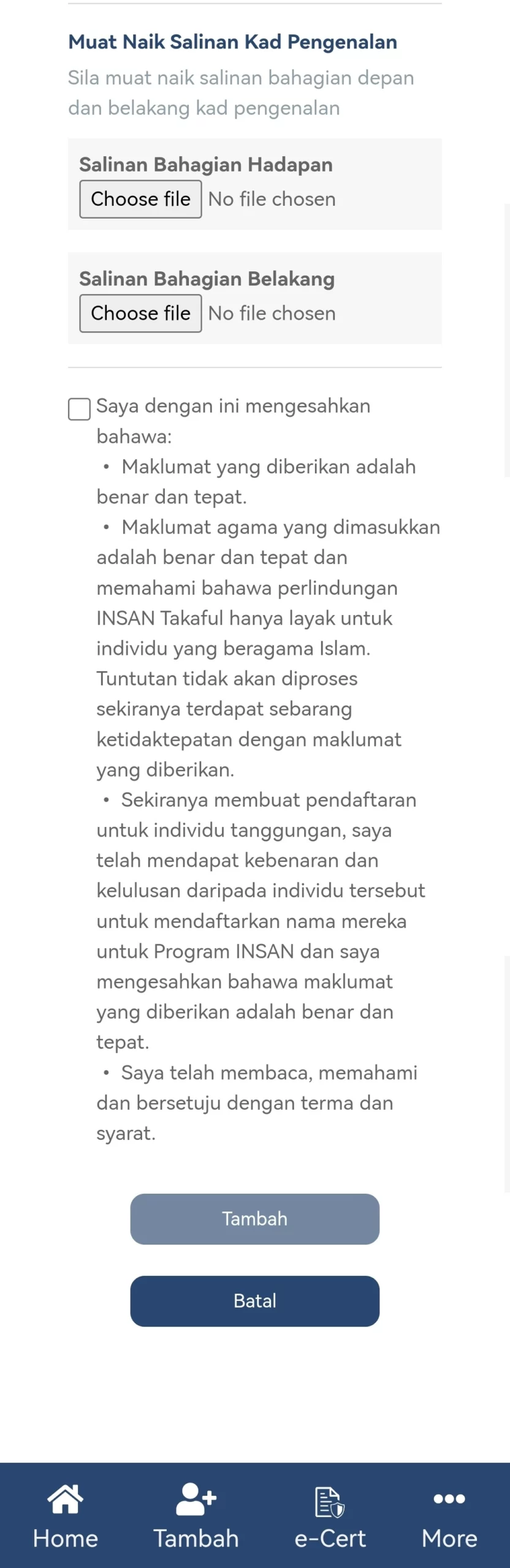 Muat Naik Salinan Kad Pengenalan
Sila muat naik salinan bahagian depan dan belakang kad pengenalan

Salinan Bahagian Hadapan
Choose file No file chosen

Salinan Bahagian Belakang
Choose file No file chosen

Saya dengan ini mengesahkan bahawa:
• Maklumat yang diberikan adalah benar dan tepat.
• Maklumat agama yang dimasukkan adalah benar dan tepat dan memahami bahawa perlindungan INSAN Takaful hanya layak untuk individu yang beragama Islam. Tuntutan tidak akan diproses sekiranya terdapat sebarang ketidaktepatan dengan maklumat yang diberikan.
• Sekiranya membuat pendaftaran untuk individu tanggungan, saya telah mendapat kebenaran dan kelulusan daripada individu tersebut untuk mendaftarkan nama mereka untuk Program INSAN dan saya mengesahkan bahawa maklumat yang diberikan adalah benar dan tepat.
• Saya telah membaca, memahami dan bersetuju dengan terma dan syarat.

Tambah

Batal

Home
Tambah
e-Cert
More